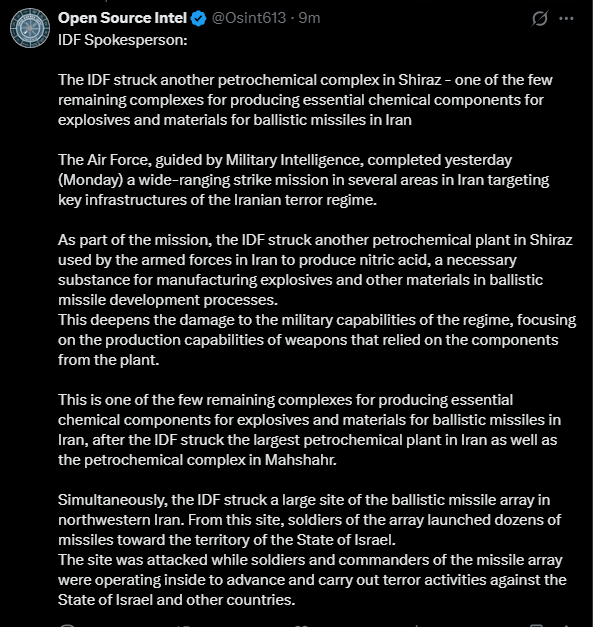 Open Source Intel @Osint613 · 9m

IDF Spokesperson:

The IDF struck another petrochemical complex in Shiraz - one of the few remaining complexes for producing essential chemical components for explosives and materials for ballistic missiles in Iran

The Air Force, guided by Military Intelligence, completed yesterday (Monday) a wide-ranging strike mission in several areas in Iran targeting key infrastructures of the Iranian terror regime.

As part of the mission, the IDF struck another petrochemical plant in Shiraz used by the armed forces in Iran to produce nitric acid, a necessary substance for manufacturing explosives and other materials in ballistic missile development processes.
This deepens the damage to the military capabilities of the regime, focusing on the production capabilities of weapons that relied on the components from the plant.

This is one of the few remaining complexes for producing essential chemical components for explosives and materials for ballistic missiles in Iran, after the IDF struck the largest petrochemical plant in Iran as well as the petrochemical complex in Mahshahr.

Simultaneously, the IDF struck a large site of the ballistic missile array in northwestern Iran. From this site, soldiers of the array launched dozens of missiles toward the territory of the State of Israel.
The site was attacked while soldiers and commanders of the missile array were operating inside to advance and carry out terror activities against the State of Israel and other countries.